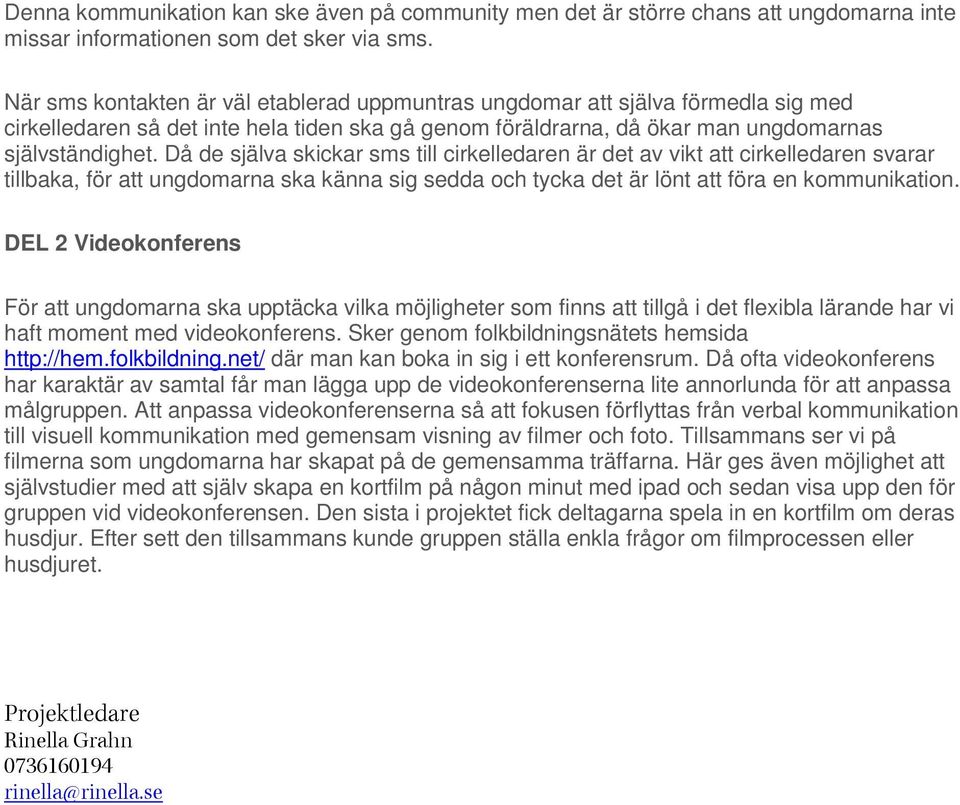 Denna kommunikation kan ske även på community men det är större chans att ungdomarna inte missar informationen som det sker via sms.

När sms kontakten är väl etablerad uppmuntras ungdomar att själva förmedla sig med cirkelledaren så det inte hela tiden ska gå genom föräldrarna, då ökar man ungdomarnas självständighet. Då de själva skickar sms till cirkelledaren är det av vikt att cirkelledaren svarar tillbaka, för att ungdomarna ska känna sig sedda och tycka det är lönt att föra en kommunikation.

DEL 2 Videokonferens

För att ungdomarna ska upptäcka vilka möjligheter som finns att tillgå i det flexibla lärande har vi haft moment med videokonferens. Sker genom folkbildningsnätets hemsida http://hem.folkbildning.net/ där man kan boka in sig i ett konferensrum. Då ofta videokonferens har karaktär av samtal får man lägga upp de videokonferenserna lite annorlunda för att anpassa målgruppen. Att anpassa videokonferenserna så att fokusen förflyttas från verbal kommunikation till visuell kommunikation med gemensam visning av filmer och foto. Tillsammans ser vi på filmerna som ungdomarna har skapat på de gemensamma träffarna. Här ges även möjlighet att självstudier med att själv skapa en kortfilm på någon minut med ipad och sedan visa upp den för gruppen vid videokonferensen. Den sista i projektet fick deltagarna spela in en kortfilm om deras husdjur. Efter sett den tillsammans kunde gruppen ställa enkla frågor om filmprocessen eller husdjuret.

Projektledare
Rinella Grahn
0736160194
rinella@rinella.se